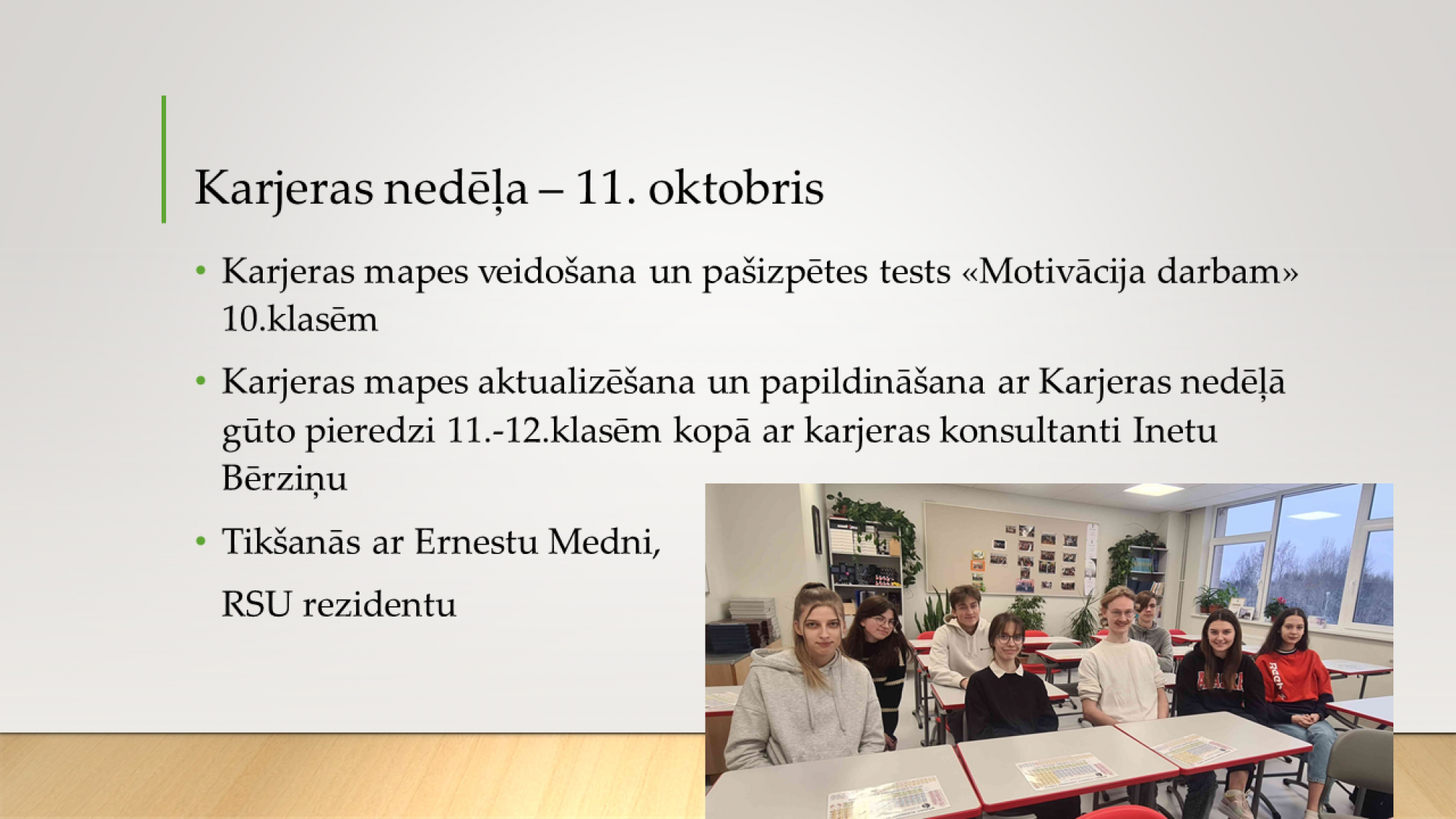 Karjeras nedēļa – 11. oktobris

• Karjeras mapes veidošana un pašizpētes tests «Motivācija darbam» 10.klasēm

• Karjeras mapes aktualizēšana un papildināšana ar Karjeras nedēļā gūto pieredzi 11.-12.klasēm kopā ar karjeras konsultanti Inetu Bērziņu

• Tikšanās ar Ernestu Medni,

RSU rezidentu